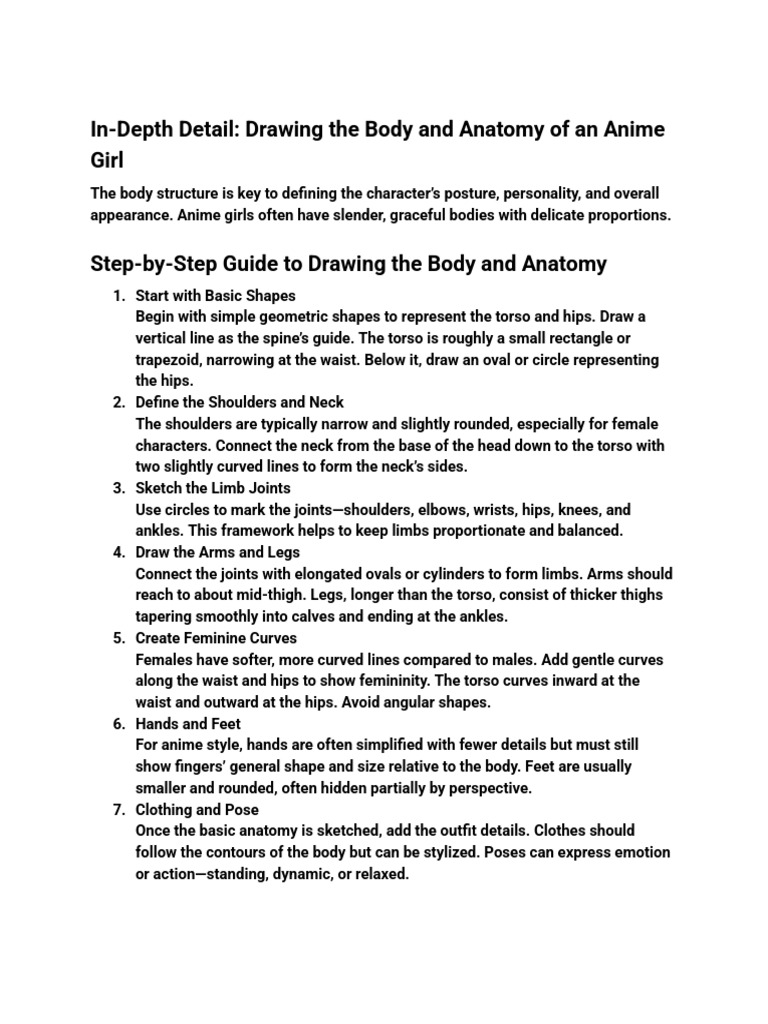 In-Depth Detail: Drawing the Body and Anatomy of an Anime Girl

The body structure is key to defining the character's posture, personality, and overall appearance. Anime girls often have slender, graceful bodies with delicate proportions.

Step-by-Step Guide to Drawing the Body and Anatomy

1. Start with Basic Shapes
Begin with simple geometric shapes to represent the torso and hips. Draw a vertical line as the spine's guide. The torso is roughly a small rectangle or trapezoid, narrowing at the waist. Below it, draw an oval or circle representing the hips.
2. Define the Shoulders and Neck
The shoulders are typically narrow and slightly rounded, especially for female characters. Connect the neck from the base of the head down to the torso with two slightly curved lines to form the neck's sides.
3. Sketch the Limb Joints
Use circles to mark the joints—shoulders, elbows, wrists, hips, knees, and ankles. This framework helps to keep limbs proportionate and balanced.
4. Draw the Arms and Legs
Connect the joints with elongated ovals or cylinders to form limbs. Arms should reach to about mid-thigh. Legs, longer than the torso, consist of thicker thighs tapering smoothly into calves and ending at the ankles.
5. Create Feminine Curves
Females have softer, more curved lines compared to males. Add gentle curves along the waist and hips to show femininity. The torso curves inward at the waist and outward at the hips. Avoid angular shapes.
6. Hands and Feet
For anime style, hands are often simplified with fewer details but must still show fingers' general shape and size relative to the body. Feet are usually smaller and rounded, often hidden partially by perspective.
7. Clothing and Pose
Once the basic anatomy is sketched, add the outfit details. Clothes should follow the contours of the body but can be stylized. Poses can express emotion or action—standing, dynamic, or relaxed.